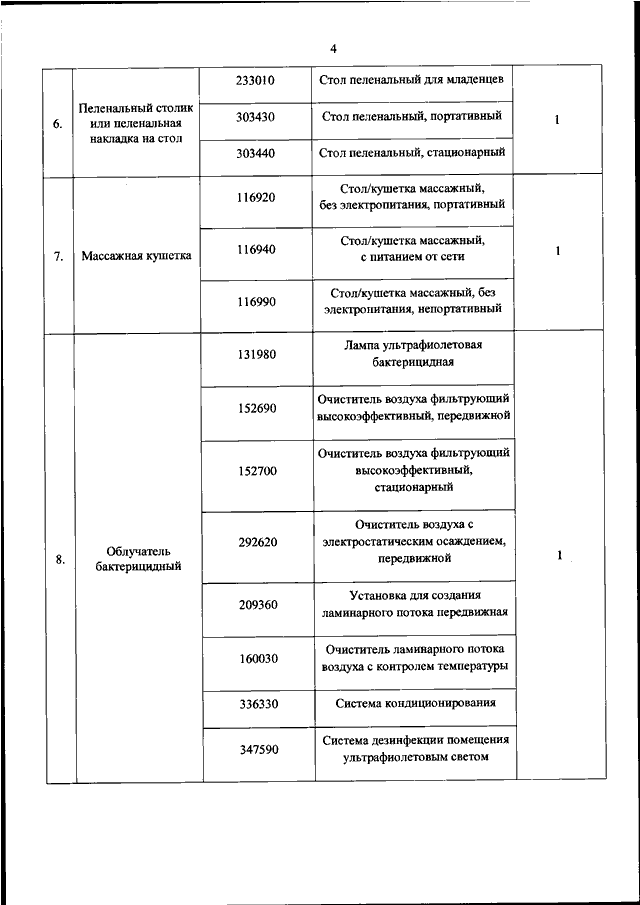 4

| | | | | |
|---|---|---|---|---|
| 6. | Пеленальный столик или пеленальная накладка на стол | 233010 | Стол пеленальный для младенцев | 1 |
| | | 303430 | Стол пеленальный, портативный | |
| | | 303440 | Стол пеленальный, стационарный | |
| 7. | Массажная кушетка | 116920 | Стол/кушетка массажный, без электропитания, портативный | 1 |
| | | 116940 | Стол/кушетка массажный, с питанием от сети | |
| | | 116990 | Стол/кушетка массажный, без электропитания, непортативный | |
| 8. | Облучатель бактерицидный | 131980 | Лампа ультрафиолетовая бактерицидная | 1 |
| | | 152690 | Очиститель воздуха фильтрующий высокоэффективный, передвижной | |
| | | 152700 | Очиститель воздуха фильтрующий высокоэффективный, стационарный | |
| | | 292620 | Очиститель воздуха с электростатическим осаждением, передвижной | |
| | | 209360 | Установка для создания ламинарного потока передвижная | |
| | | 160030 | Очиститель ламинарного потока воздуха с контролем температуры | |
| | | 336330 | Система кондиционирования | |
| | | 347590 | Система дезинфекции помещения ультрафиолетовым светом | |